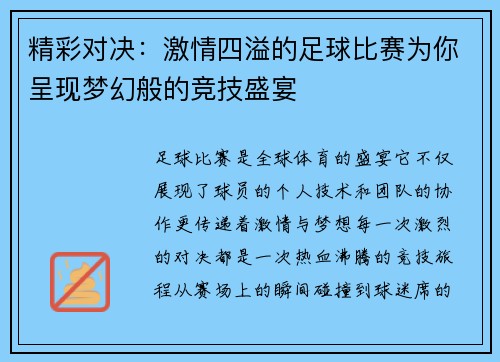 精彩对决：激情四溢的足球比赛为你呈现梦幻般的竞技盛宴

足球比赛是全球体育的盛宴它不仅展现了球员的个人技术和团队的协作更传递着激情与梦想每一次激烈的对决都是一次热血沸腾的竞技旅程从赛场上的瞬间碰撞到球迷席的